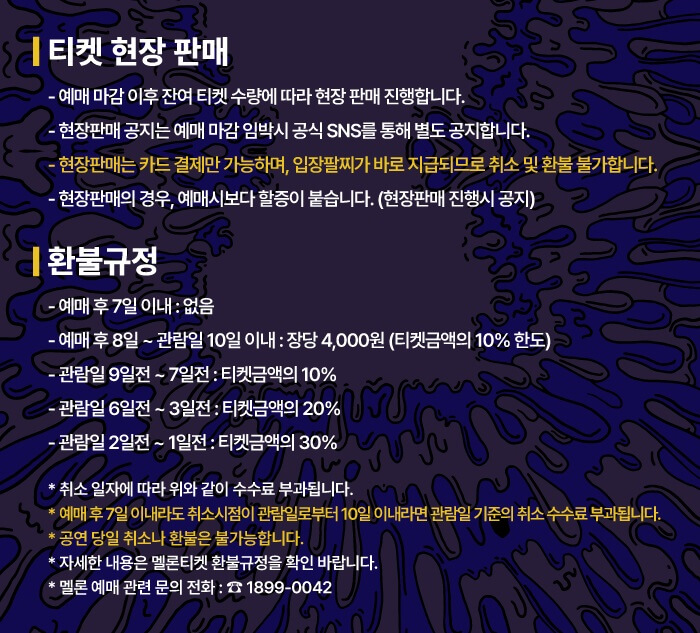 티켓 현장 판매

- 예매 마감 이후 잔여 티켓 수량에 따라 현장 판매 진행합니다.

- 현장판매 공지는 예매 마감 임박시 공식 SNS를 통해 별도 공지합니다.

- 현장판매는 카드 결제만 가능하며, 입장팔찌가 바로 지급되므로 취소 및 환불 불가합니다.

- 현장판매의 경우, 예매시보다 할증이 붙습니다. (현장판매 진행시 공지)

환불규정

- 예매 후 7일 이내 : 없음

- 예매 후 8일 ~ 관람일 10일 이내 : 장당 4,000원 (티켓금액의 10% 한도)

- 관람일 9일전 ~ 7일전 : 티켓금액의 10%

- 관람일 6일전 ~ 3일전 : 티켓금액의 20%

- 관람일 2일전 ~ 1일전 : 티켓금액의 30%

* 취소 일자에 따라 위와 같이 수수료 부과됩니다.
* 예매 후 7일 이내라도 취소시점이 관람일로부터 10일 이내라면 관람일 기준의 취소 수수료 부과됩니다.
* 공연 당일 취소나 환불은 불가능합니다.
* 자세한 내용은 멜론티켓 환불규정을 확인 바랍니다.
* 멜론 예매 관련 문의 전화 : ☎ 1899-0042